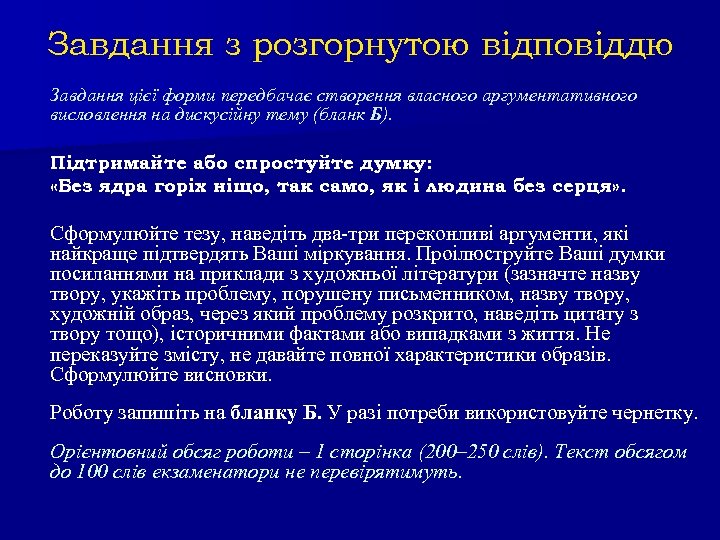 Завдання з розгорнутою відповіддю

Завдання цієї форми передбачає створення власного аргументативного висловлення на дискусійну тему (бланк Б).

Підтримайте або спростуйте думку:
«Без ядра горіх ніщо, так само, як і людина без серця».

Сформулюйте тезу, наведіть два-три переконливі аргументи, які найкраще підтвердять Ваші міркування. Проілюструйте Ваші думки посиланнями на приклади з художньої літератури (зазначте назву твору, укажіть проблему, порушену письменником, назву твору, художній образ, через який проблему розкрито, наведіть цитату з твору тощо), історичними фактами або випадками з життя. Не переказуйте змісту, не давайте повної характеристики образів. Сформулюйте висновки.

Роботу запишіть на бланку Б. У разі потреби використовуйте чернетку.

Орієнтовний обсяг роботи – 1 сторінка (200–250 слів). Текст обсягом до 100 слів екзаменатори не перевірятимуть.